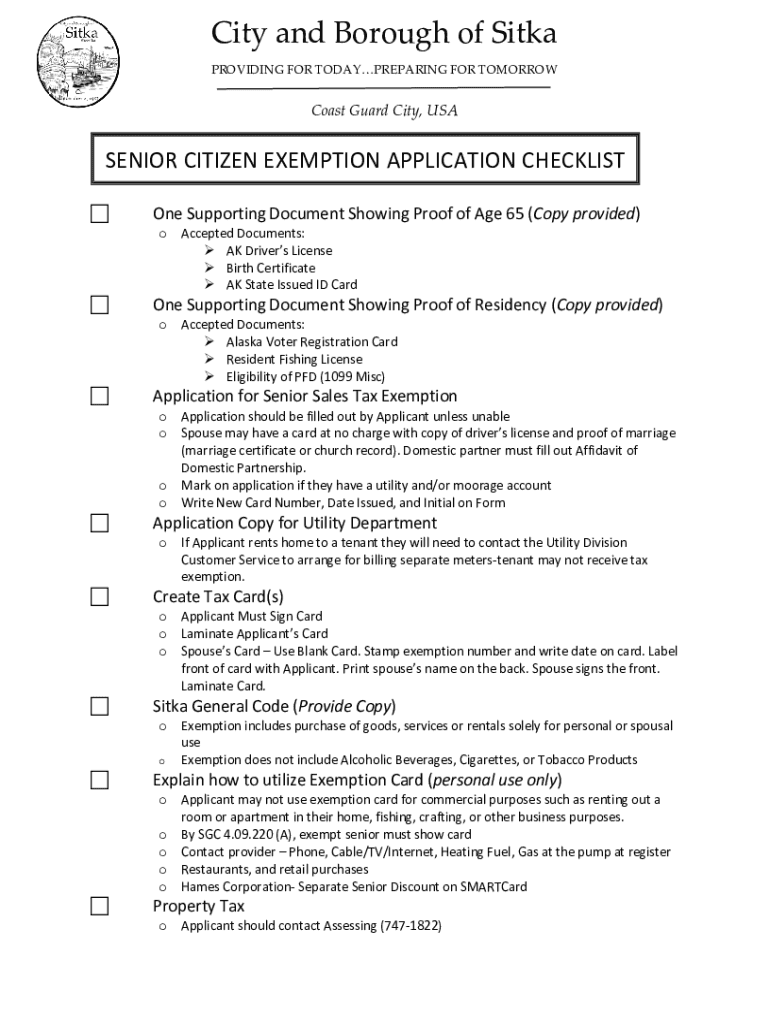 Sitka

City and Borough of Sitka

PROVIDING FOR TODAY…PREPARING FOR TOMORROW

Coast Guard City, USA

SENIOR CITIZEN EXEMPTION APPLICATION CHECKLIST

☐ One Supporting Document Showing Proof of Age 65 (Copy provided)
o Accepted Documents:
➢ AK Driver's License
➢ Birth Certificate
➢ AK State Issued ID Card

☐ One Supporting Document Showing Proof of Residency (Copy provided)
o Accepted Documents:
➢ Alaska Voter Registration Card
➢ Resident Fishing License
➢ Eligibility of PFD (1099 Misc)

☐ Application for Senior Sales Tax Exemption
o Application should be filled out by Applicant unless unable
o Spouse may have a card at no charge with copy of driver's license and proof of marriage (marriage certificate or church record). Domestic partner must fill out Affidavit of Domestic Partnership.
o Mark on application if they have a utility and/or moorage account
o Write New Card Number, Date Issued, and Initial on Form

☐ Application Copy for Utility Department
o If Applicant rents home to a tenant they will need to contact the Utility Division Customer Service to arrange for billing separate meters-tenant may not receive tax exemption.

☐ Create Tax Card(s)
o Applicant Must Sign Card
o Laminate Applicant's Card
o Spouse's Card – Use Blank Card. Stamp exemption number and write date on card. Label front of card with Applicant. Print spouse's name on the back. Spouse signs the front. Laminate Card.

☐ Sitka General Code (Provide Copy)
o Exemption includes purchase of goods, services or rentals solely for personal or spousal use
o Exemption does not include Alcoholic Beverages, Cigarettes, or Tobacco Products

☐ Explain how to utilize Exemption Card (personal use only)
o Applicant may not use exemption card for commercial purposes such as renting out a room or apartment in their home, fishing, crafting, or other business purposes.
o By SGC 4.09.220 (A), exempt senior must show card
o Contact provider – Phone, Cable/TV/Internet, Heating Fuel, Gas at the pump at register
o Restaurants, and retail purchases
o Hames Corporation- Separate Senior Discount on SMARTCard

☐ Property Tax
o Applicant should contact Assessing (747-1822)